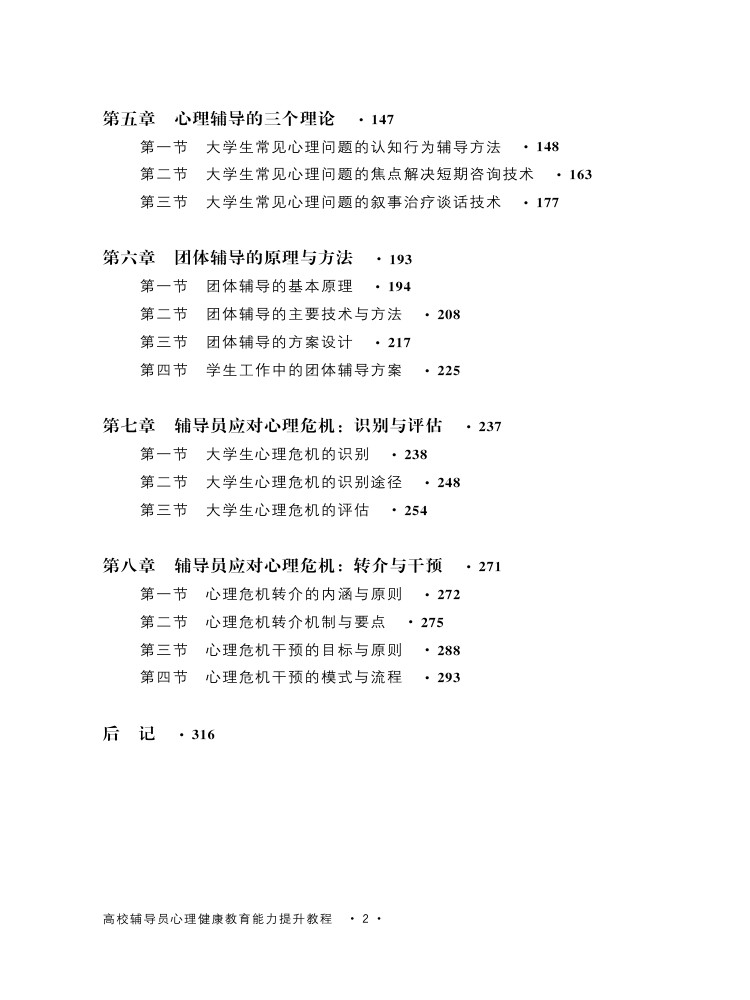 第五章　心理辅导的三个理论　· 147

第一节　大学生常见心理问题的认知行为辅导方法　· 148

第二节　大学生常见心理问题的焦点解决短期咨询技术　· 163

第三节　大学生常见心理问题的叙事治疗谈话技术　· 177

第六章　团体辅导的原理与方法　· 193

第一节　团体辅导的基本原理　· 194

第二节　团体辅导的主要技术与方法　· 208

第三节　团体辅导的方案设计　· 217

第四节　学生工作中的团体辅导方案　· 225

第七章　辅导员应对心理危机：识别与评估　· 237

第一节　大学生心理危机的识别　· 238

第二节　大学生心理危机的识别途径　· 248

第三节　大学生心理危机的评估　· 254

第八章　辅导员应对心理危机：转介与干预　· 271

第一节　心理危机转介的内涵与原则　· 272

第二节　心理危机转介机制与要点　· 275

第三节　心理危机干预的目标与原则　· 288

第四节　心理危机干预的模式与流程　· 293

后　记　· 316

高校辅导员心理健康教育能力提升教程　· 2 ·